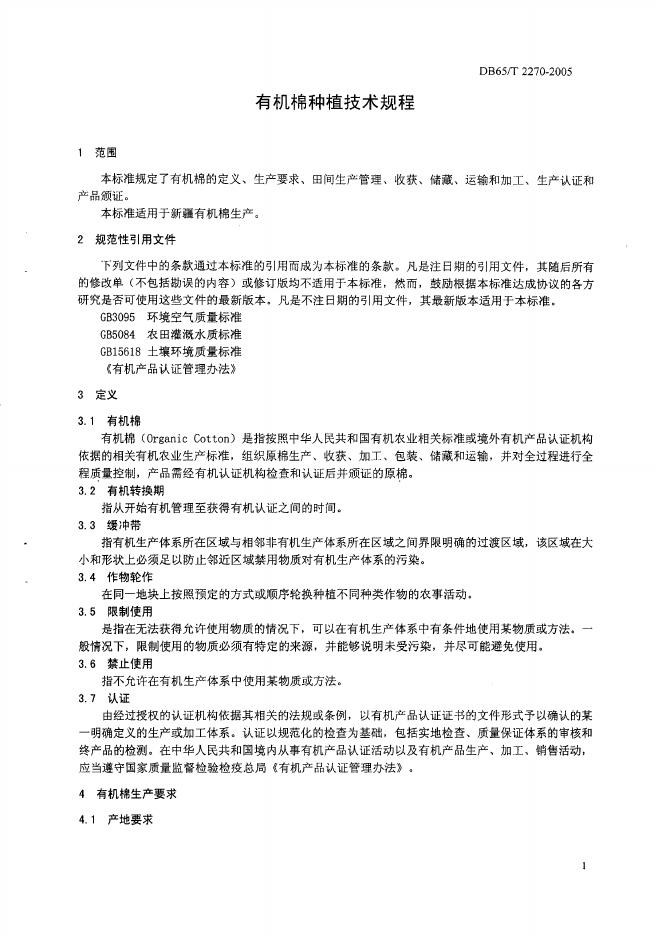 DB65/T 2270-2005

有机棉种植技术规程

1 范围

本标准规定了有机棉的定义、生产要求、田间生产管理、收获、储藏、运输和加工、生产认证和产品颁证。

本标准适用于新疆有机棉生产。

2 规范性引用文件

下列文件中的条款通过本标准的引用而成为本标准的条款。凡是注日期的引用文件，其随后所有的修改单（不包括勘误的内容）或修订版均不适用于本标准，然而，鼓励根据本标准达成协议的各方研究是否可使用这些文件的最新版本。凡是不注日期的引用文件，其最新版本适用于本标准。

GB3095 环境空气质量标准

GB5084 农田灌溉水质标准

GB15618 土壤环境质量标准

《有机产品认证管理办法》

3 定义

3.1 有机棉

有机棉（Organic Cotton）是指按照中华人民共和国有机农业相关标准或境外有机产品认证机构依据的相关有机农业生产标准，组织原棉生产、收获、加工、包装、储藏和运输，并对全过程进行全程质量控制，产品需经有机认证机构检查和认证后并颁证的原棉。

3.2 有机转换期

指从开始有机管理至获得有机认证之间的时间。

3.3 缓冲带

指有机生产体系所在区域与相邻非有机生产体系所在区域之间界限明确的过渡区域，该区域在大小和形状上必须足以防止邻近区域禁用物质对有机生产体系的污染。

3.4 作物轮作

在同一地块上按照预定的方式或顺序轮换种植不同种类作物的农事活动。

3.5 限制使用

是指在无法获得允许使用物质的情况下，可以在有机生产体系中有条件地使用某物质或方法。一般情况下，限制使用的物质必须有特定的来源，并能够说明未受污染，并尽可能避免使用。

3.6 禁止使用

指不允许在有机生产体系中使用某物质或方法。

3.7 认证

由经过授权的认证机构依据其相关的法规或条例，以有机产品认证证书的文件形式予以确认的某一明确定义的生产或加工体系。认证以规范化的检查为基础，包括实地检查、质量保证体系的审核和终产品的检测。在中华人民共和国境内从事有机产品认证活动以及有机产品生产、加工、销售活动，应当遵守国家质量监督检验检疫总局《有机产品认证管理办法》。

4 有机棉生产要求

4.1 产地要求

1